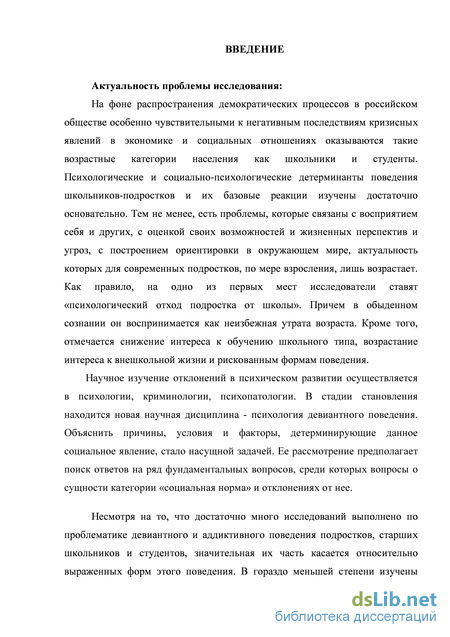 ВВЕДЕНИЕ

Актуальность проблемы исследования:

На фоне распространения демократических процессов в российском обществе особенно чувствительными к негативным последствиям кризисных явлений в экономике и социальных отношениях оказываются такие возрастные категории населения как школьники и студенты. Психологические и социально-психологические детерминанты поведения школьников-подростков и их базовые реакции изучены достаточно основательно. Тем не менее, есть проблемы, которые связаны с восприятием себя и других, с оценкой своих возможностей и жизненных перспектив и угроз, с построением ориентировки в окружающем мире, актуальность которых для современных подростков, по мере взросления, лишь возрастает. Как правило, на одно из первых мест исследователи ставят «психологический отход подростка от школы». Причем в обыденном сознании он воспринимается как неизбежная утрата возраста. Кроме того, отмечается снижение интереса к обучению школьного типа, возрастание интереса к внешкольной жизни и рискованным формам поведения.

Научное изучение отклонений в психическом развитии осуществляется в психологии, криминологии, психопатологии. В стадии становления находится новая научная дисциплина - психология девиантного поведения. Объяснить причины, условия и факторы, детерминирующие данное социальное явление, стало насущной задачей. Ее рассмотрение предполагает поиск ответов на ряд фундаментальных вопросов, среди которых вопросы о сущности категории «социальная норма» и отклонениях от нее.

Несмотря на то, что достаточно много исследований выполнено по проблематике девиантного и аддиктивного поведения подростков, старших школьников и студентов, значительная их часть касается относительно выраженных форм этого поведения. В гораздо меньшей степени изучены

dsLib.net
библиотека диссертаций